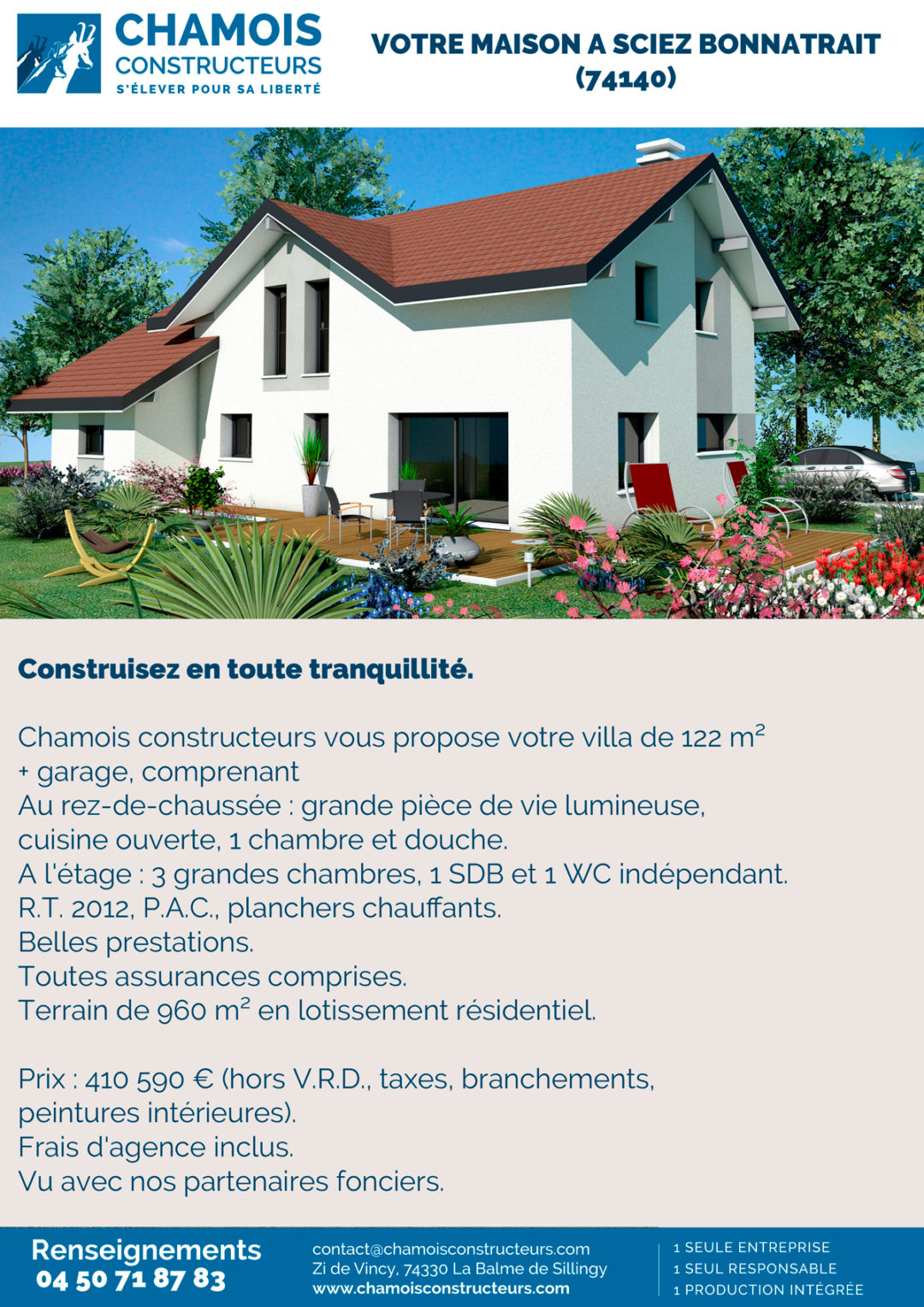 CHAMOIS CONSTRUCTEURS
S'ÉLEVER POUR SA LIBERTÉ

VOTRE MAISON A SCIEZ BONNATRAIT (74140)

Construisez en toute tranquillité.

Chamois constructeurs vous propose votre villa de 122 m²
+ garage, comprenant
Au rez-de-chaussée : grande pièce de vie lumineuse, cuisine ouverte, 1 chambre et douche.
A l'étage : 3 grandes chambres, 1 SDB et 1 WC indépendant.
R.T. 2012, P.A.C., planchers chauffants.
Belles prestations.
Toutes assurances comprises.
Terrain de 960 m² en lotissement résidentiel.

Prix : 410 590 € (hors V.R.D., taxes, branchements, peintures intérieures).
Frais d'agence inclus.
Vu avec nos partenaires fonciers.

Renseignements
04 50 71 87 83

contact@chamoisconstructeurs.com
Zi de Vincy, 74330 La Balme de Sillingy
www.chamoisconstructeurs.com

1 SEULE ENTREPRISE
1 SEUL RESPONSABLE
1 PRODUCTION INTÉGRÉE